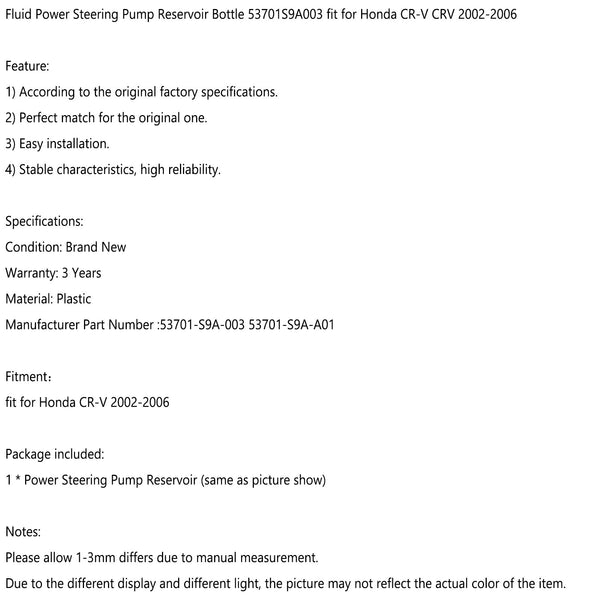 Fluid Power Steering Pump Reservoir Bottle 53701S9A003 fit for Honda CR-V CRV 2002-2006

Feature:
1) According to the original factory specifications.
2) Perfect match for the original one.
3) Easy installation.
4) Stable characteristics, high reliability.

Specifications:
Condition: Brand New
Warranty: 3 Years
Material: Plastic
Manufacturer Part Number :53701-S9A-003 53701-S9A-A01

Fitment：
fit for Honda CR-V 2002-2006

Package included:
1 * Power Steering Pump Reservoir (same as picture show)

Notes:
Please allow 1-3mm differs due to manual measurement.
Due to the different display and different light, the picture may not reflect the actual color of the item.